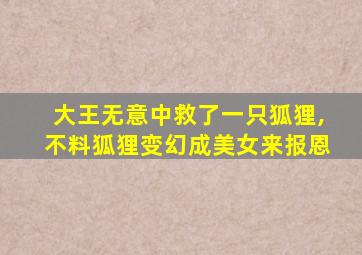 大王无意中救了一只狐狸，
不料狐狸变幻成美女来报恩